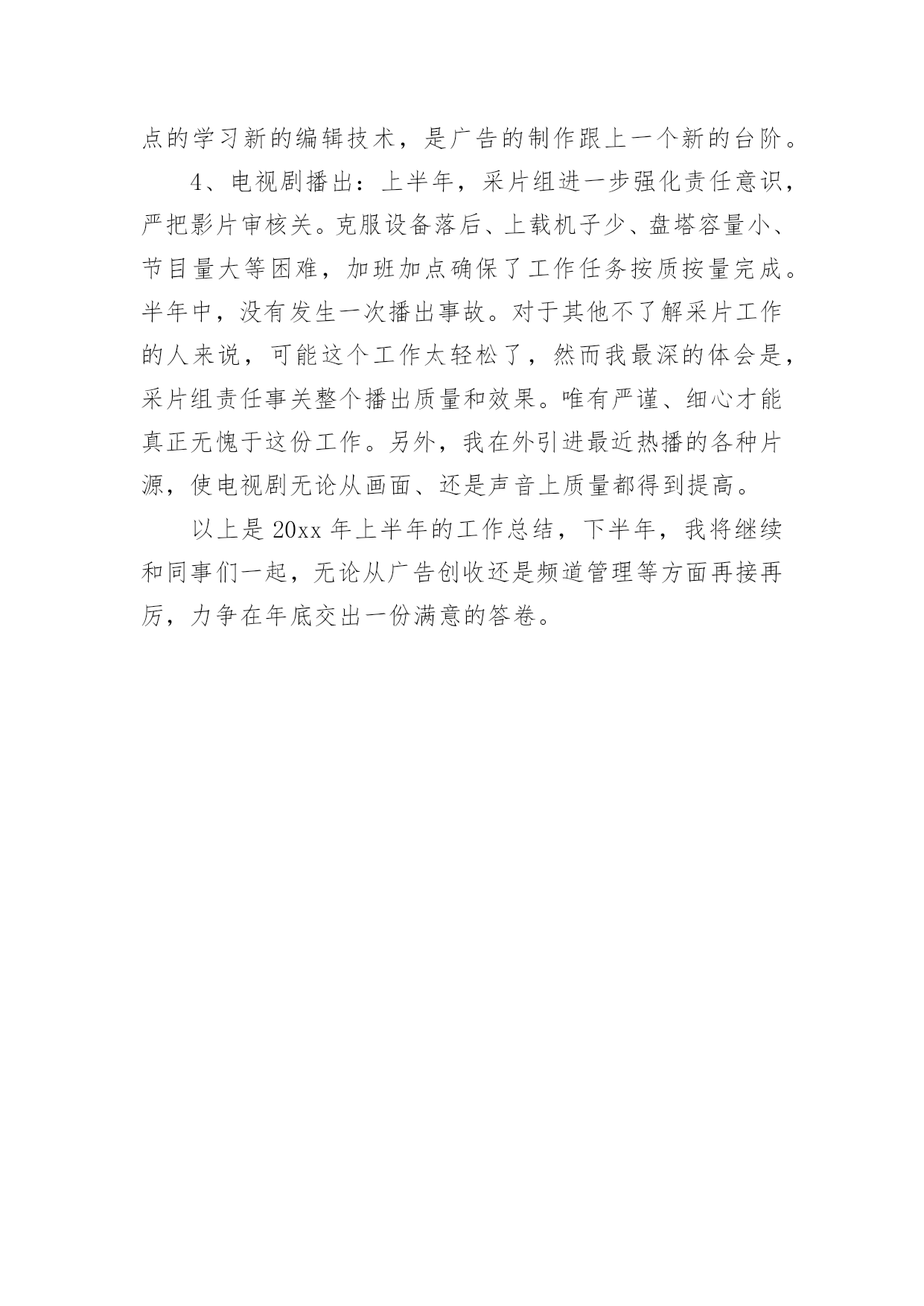 点的学习新的编辑技术，是广告的制作跟上一个新的台阶。

4、电视剧播出：上半年，采片组进一步强化责任意识，严把影片审核关。克服设备落后、上载机子少、盘塔容量小、节目量大等困难，加班加点确保了工作任务按质按量完成。半年中，没有发生一次播出事故。对于其他不了解采片工作的人来说，可能这个工作太轻松了，然而我最深的体会是，采片组责任事关整个播出质量和效果。唯有严谨、细心才能真正无愧于这份工作。另外，我在外引进最近热播的各种片源，使电视剧无论从画面、还是声音上质量都得到提高。

以上是 20xx 年上半年的工作总结，下半年，我将继续和同事们一起，无论从广告创收还是频道管理等方面再接再厉，力争在年底交出一份满意的答卷。